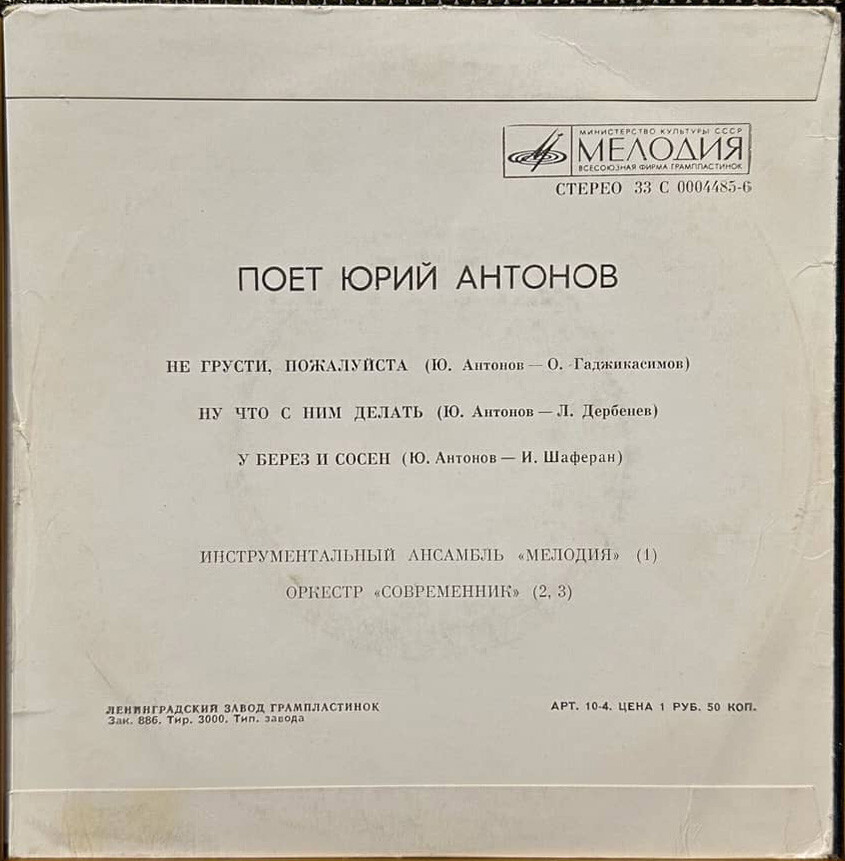 МИНИСТЕРСТВО КУЛЬТУРЫ СССР
МЕЛОДИЯ
ВСЕСОЮЗНАЯ ФИРМА ГРАМПЛАСТИНОК
СТЕРЕО 33 С 0004485-6

ПОЕТ ЮРИЙ АНТОНОВ

НЕ ГРУСТИ, ПОЖАЛУЙСТА (Ю. Антонов — О. Гаджикасимов)

НУ ЧТО С НИМ ДЕЛАТЬ (Ю. Антонов — Л. Дербенев)

У БЕРЕЗ И СОСЕН (Ю. Антонов — И. Шаферан)

ИНСТРУМЕНТАЛЬНЫЙ АНСАМБЛЬ «МЕЛОДИЯ» (1)

ОРКЕСТР «СОВРЕМЕННИК» (2, 3)

ЛЕНИНГРАДСКИЙ ЗАВОД ГРАМПЛАСТИНОК
Зак. 886. Тир. 3000. Тип. завода

АРТ. 10-4. ЦЕНА 1 РУБ. 50 КОП.